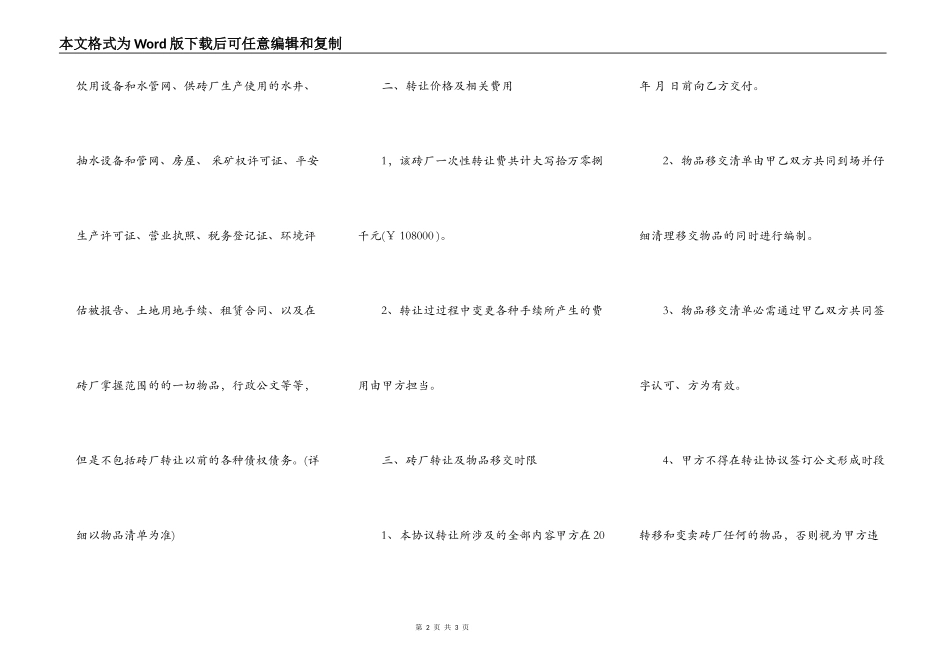 本文格式为Word版下载后可任意编辑和复制

饮用设备和水管网、供砖厂生产使用的水井、抽水设备和管网、房屋、采矿权许可证、平安生产许可证、营业执照、税务登记证、环境评估被报告、土地用地手续、租赁合同、以及在砖厂掌握范围的的一切物品，行政公文等等，但是不包括砖厂转让以前的各种债权债务。(详细以物品清单为准)

二、转让价格及相关费用

1，该砖厂一次性转让费共计大写拾万零捌千元(￥108000)。

2、转让过过程中变更各种手续所产生的费用由甲方担当。

三、砖厂转让及物品移交时限

1、本协议转让所涉及的全部内容甲方在20年 月 日前向乙方交付。

2、物品移交清单由甲乙双方共同到场并仔细清理移交物品的同时进行编制。

3、物品移交清单必需通过甲乙双方共同签字认可、方为有效。

4、甲方不得在转让协议签订公文形成时段转移和变卖砖厂任何的物品，否则视为甲方违

第 2 页 共 3 页